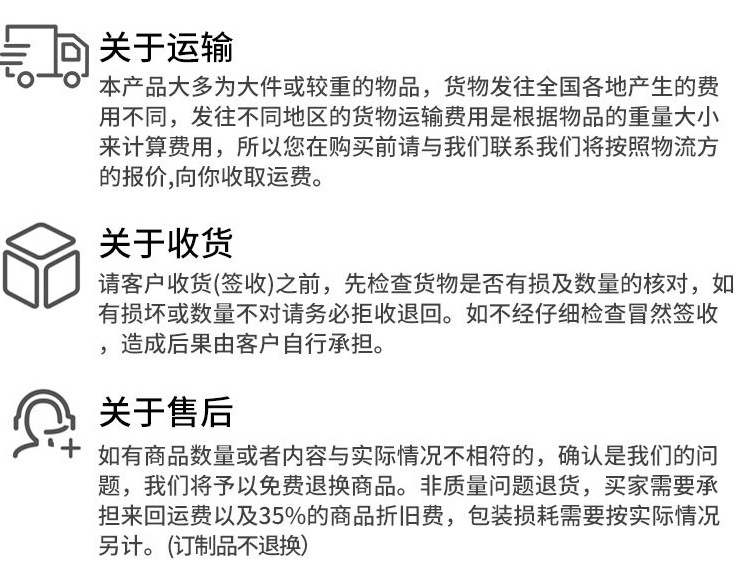 关于运输

本产品大多为大件或较重的物品，货物发往全国各地产生的费用不同，发往不同地区的货物运输费用是根据物品的重量大小来计算费用，所以您在购买前请与我们联系我们将按照物流方的报价,向你收取运费。

关于收货

请客户收货(签收)之前，先检查货物是否有损及数量的核对，如有损坏或数量不对请务必拒收退回。如不经仔细检查冒然签收，造成后果由客户自行承担。

关于售后

如有商品数量或者内容与实际情况不相符的，确认是我们的问题，我们将予以免费退换商品。非质量问题退货，买家需要承担来回运费以及35%的商品折旧费，包装损耗需要按实际情况另计。(订制品不退换)